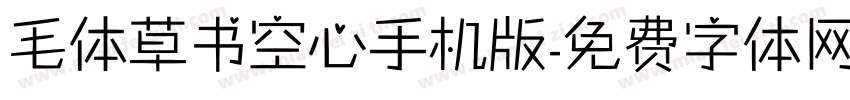 毛体草书空心手机版-免费字体网